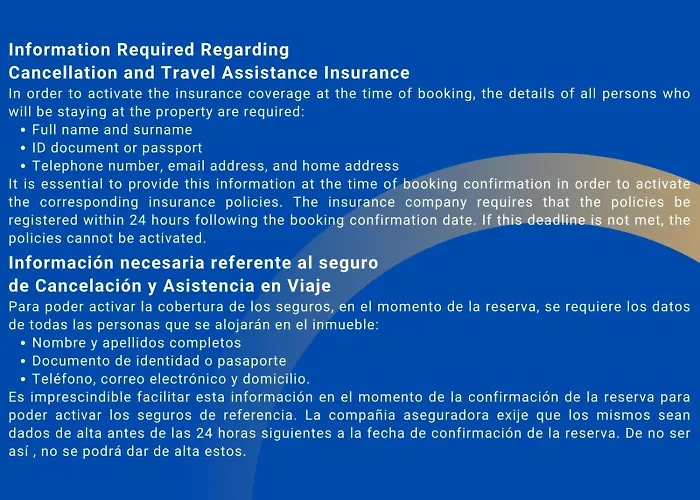 Information Required Regarding
Cancellation and Travel Assistance Insurance
In order to activate the insurance coverage at the time of booking, the details of all persons who will be staying at the property are required:
• Full name and surname
• ID document or passport
• Telephone number, email address, and home address
It is essential to provide this information at the time of booking confirmation in order to activate the corresponding insurance policies. The insurance company requires that the policies be registered within 24 hours following the booking confirmation date. If this deadline is not met, the policies cannot be activated.

Información necesaria referente al seguro
de Cancelación y Asistencia en Viaje
Para poder activar la cobertura de los seguros, en el momento de la reserva, se requiere los datos de todas las personas que se alojarán en el inmueble:
• Nombre y apellidos completos
• Documento de identidad o pasaporte
• Teléfono, correo electrónico y domicilio.
Es imprescindible facilitar esta información en el momento de la confirmación de la reserva para poder activar los seguros de referencia. La compañia aseguradora exije que los mismos sean dados de alta antes de las 24 horas siguientes a la fecha de confirmación de la reserva. De no ser así , no se podrá dar de alta estos.